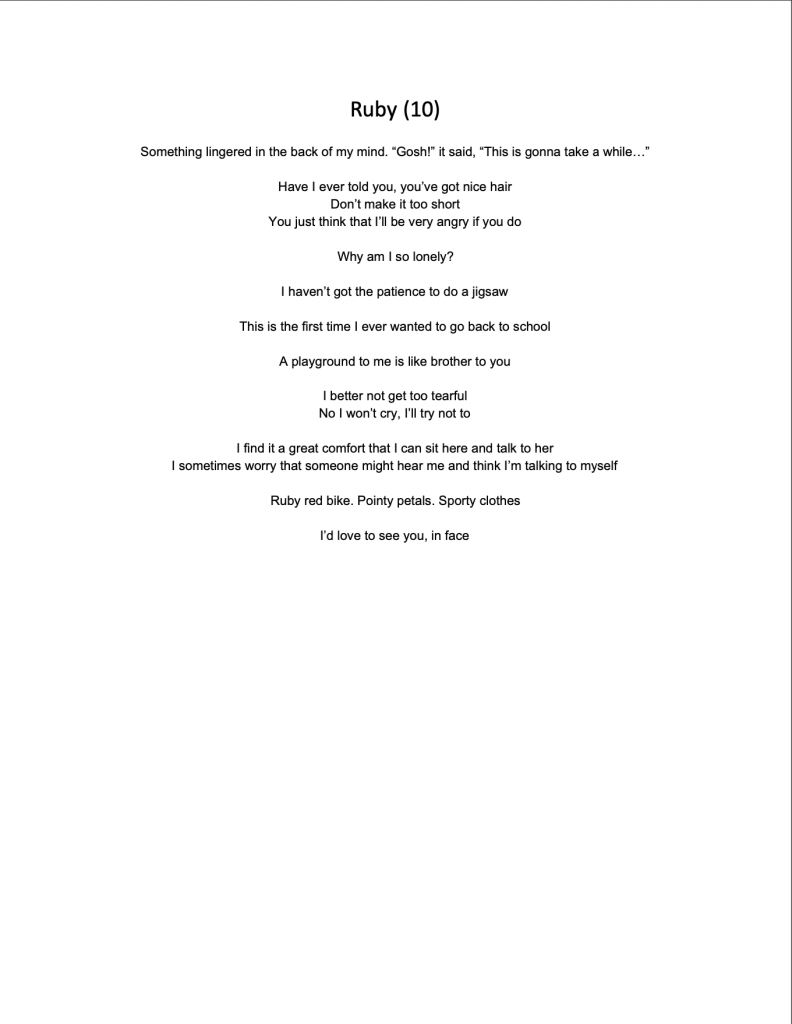 Ruby (10)

Something lingered in the back of my mind. “Gosh!” it said, “This is gonna take a while…”

Have I ever told you, you’ve got nice hair
Don’t make it too short
You just think that I’ll be very angry if you do

Why am I so lonely?

I haven’t got the patience to do a jigsaw

This is the first time I ever wanted to go back to school

A playground to me is like brother to you

I better not get too tearful
No I won’t cry, I’ll try not to

I find it a great comfort that I can sit here and talk to her
I sometimes worry that someone might hear me and think I’m talking to myself

Ruby red bike. Pointy petals. Sporty clothes

I’d love to see you, in face